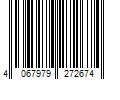 4 067979 272674